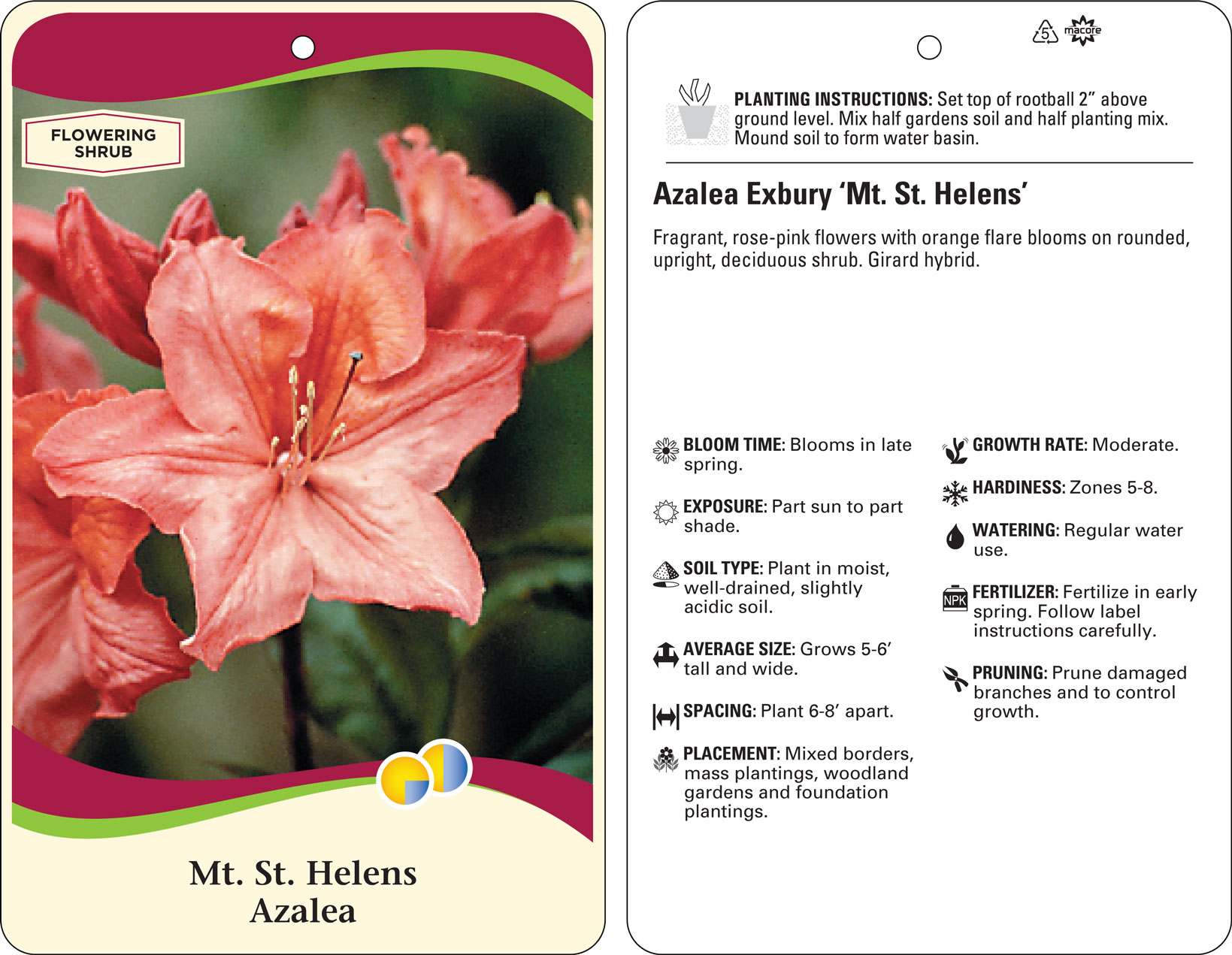 FLOWERING SHRUB

Mt. St. Helens
Azalea

5
macore

PLANTING INSTRUCTIONS: Set top of rootball 2” above ground level. Mix half gardens soil and half planting mix. Mound soil to form water basin.

Azalea Exbury ‘Mt. St. Helens’

Fragrant, rose-pink flowers with orange flare blooms on rounded, upright, deciduous shrub. Girard hybrid.

BLOOM TIME: Blooms in late spring.

EXPOSURE: Part sun to part shade.

SOIL TYPE: Plant in moist, well-drained, slightly acidic soil.

AVERAGE SIZE: Grows 5-6’ tall and wide.

SPACING: Plant 6-8’ apart.

PLACEMENT: Mixed borders, mass plantings, woodland gardens and foundation plantings.

GROWTH RATE: Moderate.

HARDINESS: Zones 5-8.

WATERING: Regular water use.

NPK
FERTILIZER: Fertilize in early spring. Follow label instructions carefully.

PRUNING: Prune damaged branches and to control growth.